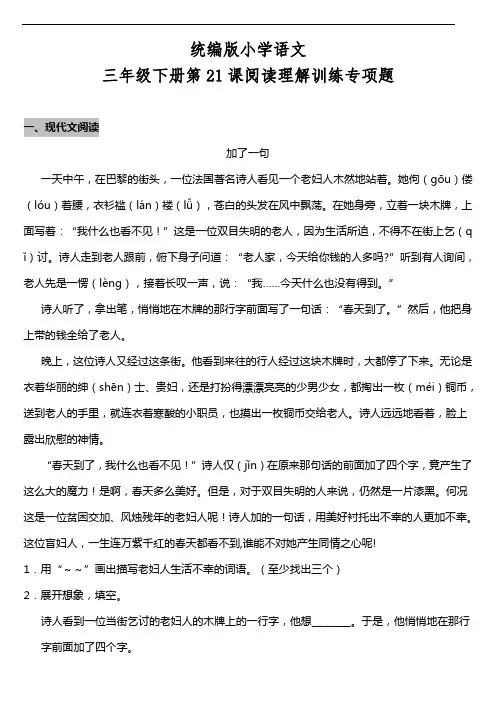 统编版小学语文
三年级下册第 21 课阅读理解训练专项题

一、现代文阅读

加了一句

一天中午，在巴黎的街头，一位法国著名诗人看见一个老妇人木然地站着。她佝（gōu）偻（lóu）着腰，衣衫褴（lán）褛（lǚ），苍白的头发在风中飘荡。在她身旁，立着一块木牌，上面写着：“我什么也看不见！”这是一位双目失明的老人，因为生活所迫，不得不在街上乞（qǐ）讨。诗人走到老人跟前，俯下身子问道：“老人家，今天给你钱的人多吗?”听到有人询问，老人先是一愣（lèng），接着长叹一声，说：“我……今天什么也没有得到。”

诗人听了，拿出笔，悄悄地在木牌的那行字前面写了一句话：“春天到了。”然后，他把身上带的钱全给了老人。

晚上，这位诗人又经过这条街。他看到来往的行人经过这块木牌时，大都停了下来。无论是衣着华丽的绅（shēn）士、贵妇，还是打扮得漂漂亮亮的少男少女，都掏出一枚（méi）铜币，送到老人的手里，就连衣着寒酸的小职员，也摸出一枚铜币交给老人。诗人远远地看着，脸上露出欣慰的神情。

“春天到了，我什么也看不见！”诗人仅（jǐn）在原来那句话的前面加了四个字，竟产生了这么大的魔力！是啊，春天多么美好。但是，对于双目失明的人来说，仍然是一片漆黑。何况这是一位贫困交加、风烛残年的老妇人呢！诗人加的一句话，用美好衬托出不幸的人更加不幸。这位盲妇人，一生连万紫千红的春天都看不到,谁能不对她产生同情之心呢!

1．用“～～”画出描写老妇人生活不幸的词语。（至少找出三个）

2．展开想象，填空。

诗人看到一位当街乞讨的老妇人的木牌上的一行字，他想________。于是，他悄悄地在那行字前面加了四个字。